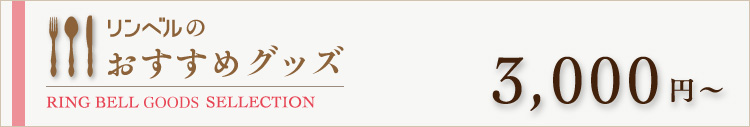 リンベルの
おすすめグッズ
RING BELL GOODS SELLECTION

3,000円～